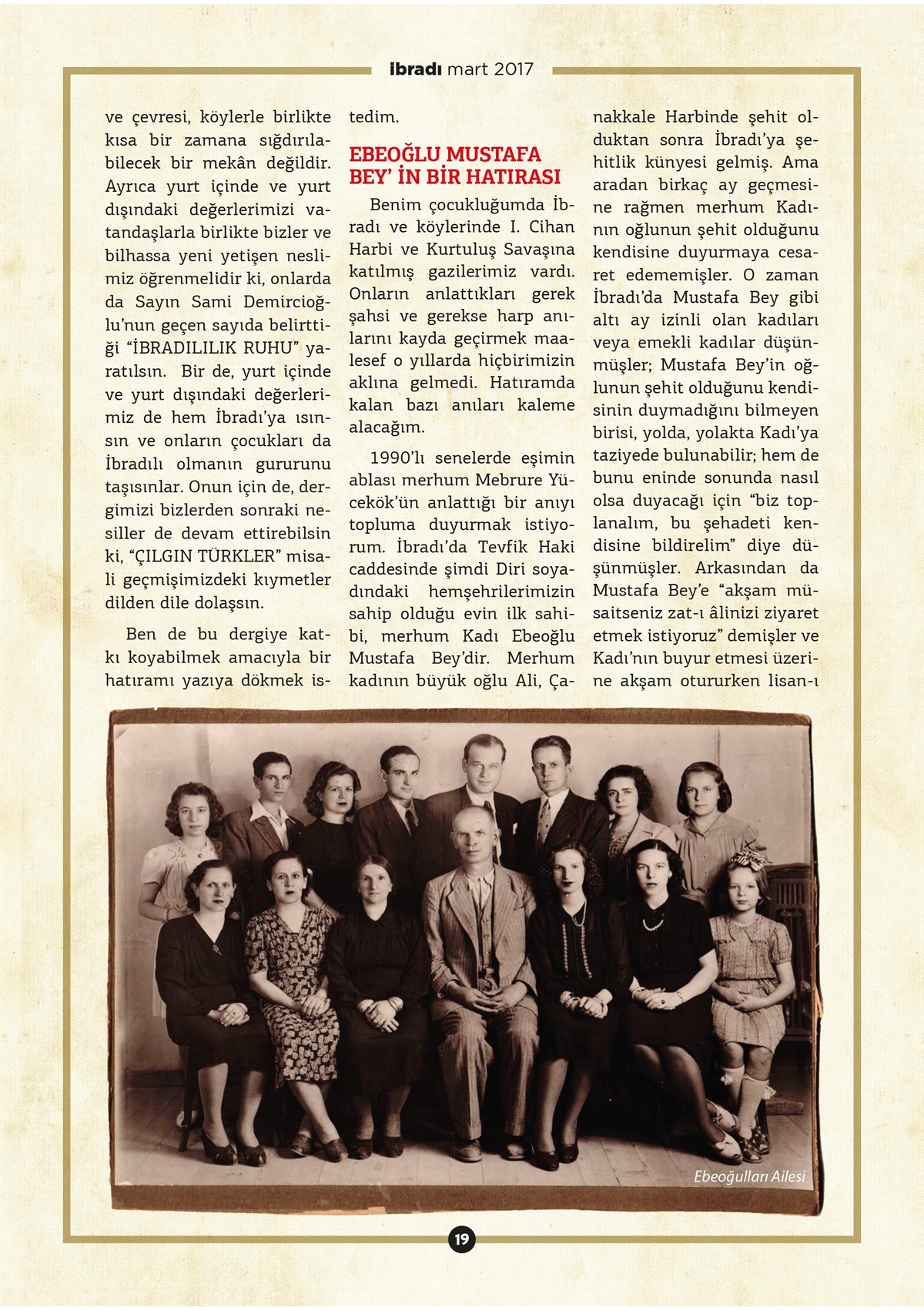 ibradı mart 2017

ve çevresi, köylerle birlikte kısa bir zamana sığdırılabilecek bir mekân değildir. Ayrıca yurt içinde ve yurt dışındaki değerlerimizi vatandaşlarla birlikte bizler ve bilhassa yeni yetişen neslimiz öğrenmelidir ki, onlarda da Sayın Sami Demircioğlu'nun geçen sayıda belirttiği "İBRADILILIK RUHU" yaratılsın. Bir de, yurt içinde ve yurt dışındaki değerlerimiz de hem İbradı'ya ısınsın ve onların çocukları da İbradılı olmanın gururunu taşısınlar. Onun için de, dergimizi bizlerden sonraki nesiller de devam ettirebilsin ki, "ÇILGIN TÜRKLER" misali geçmişimizdeki kıymetler dilden dile dolaşsın.

Ben de bu dergiye katkı koyabilmek amacıyla bir hatıramı yazıya dökmek istedim.

EBEOĞLU MUSTAFA BEY' İN BİR HATIRASI

Benim çocukluğumda İbradı ve köylerinde I. Cihan Harbi ve Kurtuluş Savaşına katılmış gazilerimiz vardı. Onların anlattıkları gerek şahsi ve gerekse harp anılarını kayda geçirmek maalesef o yıllarda hiçbirimizin aklına gelmedi. Hatıramda kalan bazı anıları kaleme alacağım.

1990'lı senelerde eşimin ablası merhum Mebrure Yücekök'ün anlattığı bir anıyı topluma duyurmak istiyorum. İbradı'da Tevfik Haki caddesinde şimdi Diri soyadındaki hemşehrilerimizin sahip olduğu evin ilk sahibi, merhum Kadı Ebeoğlu Mustafa Bey'dir. Merhum kadının büyük oğlu Ali, Çanakkale Harbinde şehit olduktan sonra İbradı'ya şehitlik künyesi gelmiş. Ama aradan birkaç ay geçmesine rağmen merhum Kadının oğlunun şehit olduğunu kendisine duyurmaya cesaret edememişler. O zaman İbradı'da Mustafa Bey gibi altı ay izinli olan kadıları veya emekli kadılar düşünmüşler; Mustafa Bey'in oğlunun şehit olduğunu kendisinin duymadığını bilmeyen birisi, yolda, yolakta Kadı'ya taziyede bulunabilir; hem de bunu eninde sonunda nasıl olsa duyacağı için "biz toplanalım, bu şehadeti kendisine bildirelim" diye düşünmüşler. Arkasından da Mustafa Bey'e "akşam müsaitseniz zat-ı âlinizi ziyaret etmek istiyoruz" demişler ve Kadı'nın buyur etmesi üzerine akşam otururken lisan-ı

Ebeoğulları Ailesi

19